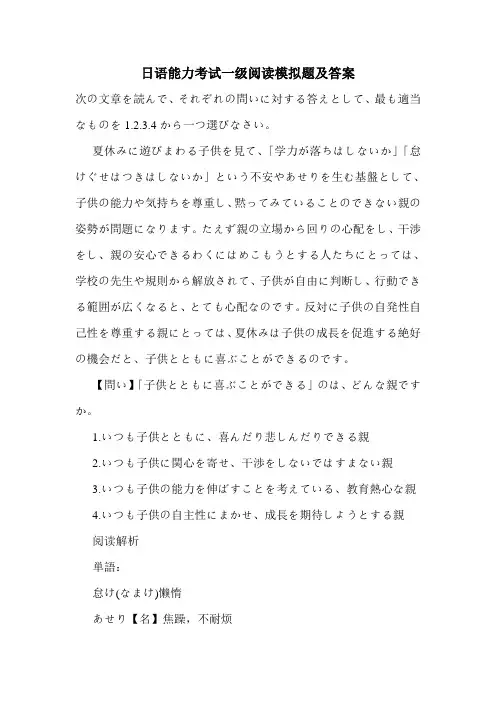 日语能力考试一级阅读模拟题及答案

次の文章を読んで、それぞれの問いに対する答えとして、最も適当なものを 1.2.3.4 から一つ選びなさい。

夏休みに遊びまわる子供を見て、「学力が落ちはしないか」「怠けぐせはつきはしないか」という不安やあせりを生む基盤として、子供の能力や気持ちを尊重し、黙ってみていることのできない親の姿勢が問題になります。たえず親の立場から回りの心配をし、干渉をし、親の安心できるわくにはめこもうとする人たちにとっては、学校の先生や規則から解放されて、子供が自由に判断し、行動できる範囲が広くなると、とても心配なのです。反対に子供の自発性自己性を尊重する親にとっては、夏休みは子供の成長を促進する絶好の機会だと、子供とともに喜ぶことができるのです。

【問い】「子供とともに喜ぶことができる」のは、どんな親ですか。

1.いつも子供とともに、喜んだり悲しんだりできる親

2.いつも子供に関心を寄せ、干渉をしないではすまない親

3.いつも子供の能力を伸ばすことを考えている、教育熱心な親

4.いつも子供の自主性にまかせ、成長を期待しようとする親

阅读解析

单語：

怠け(なまけ)懒惰

あせり【名】焦躁，不耐烦